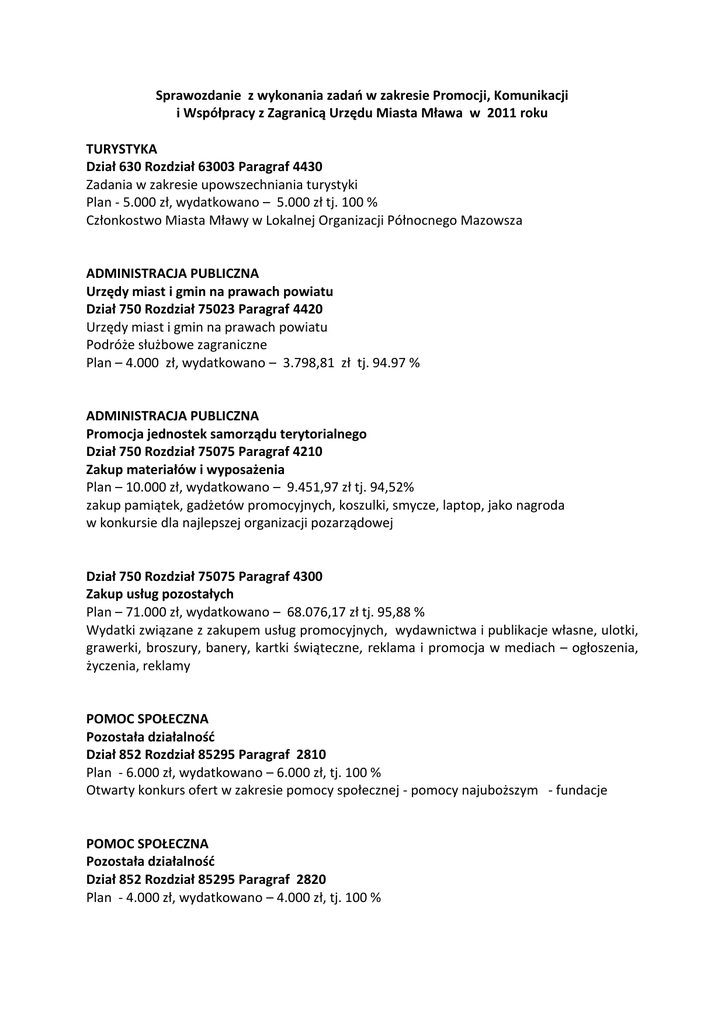 Sprawozdanie z wykonania zadań w zakresie Promocji, Komunikacji i Współpracy z Zagranicą Urzędu Miasta Mława w 2011 roku

TURYSTYKA
Dział 630 Rozdział 63003 Paragraf 4430
Zadania w zakresie upowszechniania turystyki
Plan - 5.000 zł, wydatkowano – 5.000 zł tj. 100 %
Członkostwo Miasta Mławy w Lokalnej Organizacji Północnego Mazowsza

ADMINISTRACJA PUBLICZNA
Urzędy miast i gmin na prawach powiatu
Dział 750 Rozdział 75023 Paragraf 4420
Urzędy miast i gmin na prawach powiatu
Podróże służbowe zagraniczne
Plan – 4.000 zł, wydatkowano – 3.798,81 zł tj. 94.97 %

ADMINISTRACJA PUBLICZNA
Promocja jednostek samorządu terytorialnego
Dział 750 Rozdział 75075 Paragraf 4210
Zakup materiałów i wyposażenia
Plan – 10.000 zł, wydatkowano – 9.451,97 zł tj. 94,52%
zakup pamiątek, gadżetów promocyjnych, koszulki, smycze, laptop, jako nagroda w konkursie dla najlepszej organizacji pozarządowej

Dział 750 Rozdział 75075 Paragraf 4300
Zakup usług pozostałych
Plan – 71.000 zł, wydatkowano – 68.076,17 zł tj. 95,88 %
Wydatki związane z zakupem usług promocyjnych, wydawnictwa i publikacje własne, ulotki, grawerki, broszury, banery, kartki świąteczne, reklama i promocja w mediach – ogłoszenia, życzenia, reklamy

POMOC SPOŁECZNA
Pozostała działalność
Dział 852 Rozdział 85295 Paragraf 2810
Plan - 6.000 zł, wydatkowano – 6.000 zł, tj. 100 %
Otwarty konkurs ofert w zakresie pomocy społecznej - pomocy najuboższym - fundacje

POMOC SPOŁECZNA
Pozostała działalność
Dział 852 Rozdział 85295 Paragraf 2820
Plan - 4.000 zł, wydatkowano – 4.000 zł, tj. 100 %